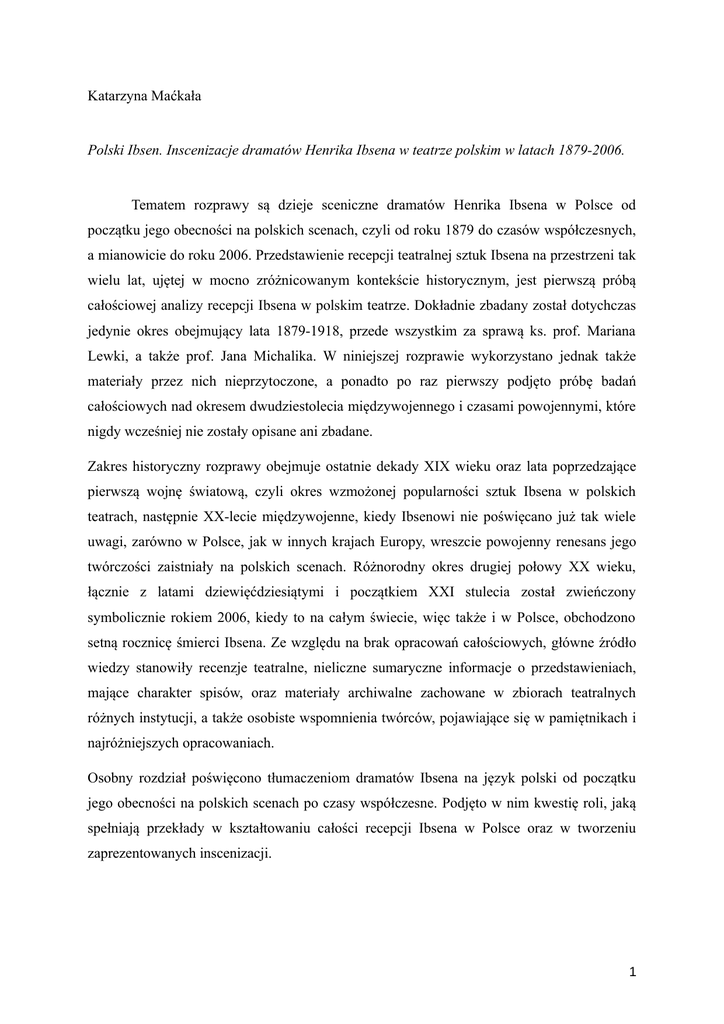 Katarzyna Maćkała

Polski Ibsen. Inscenizacje dramatów Henrika Ibsena w teatrze polskim w latach 1879-2006.

Tematem rozprawy są dzieje sceniczne dramatów Henrika Ibsena w Polsce od początku jego obecności na polskich scenach, czyli od roku 1879 do czasów współczesnych, a mianowicie do roku 2006. Przedstawienie recepcji teatralnej sztuk Ibsena na przestrzeni tak wielu lat, ujętej w mocno zróżnicowanym kontekście historycznym, jest pierwszą próbą całościowej analizy recepcji Ibsena w polskim teatrze. Dokładnie zbadany został dotychczas jedynie okres obejmujący lata 1879-1918, przede wszystkim za sprawą ks. prof. Mariana Lewki, a także prof. Jana Michalika. W niniejszej rozprawie wykorzystano jednak także materiały przez nich nieprzytoczone, a ponadto po raz pierwszy podjęto próbę badań całościowych nad okresem dwudziestolecia międzywojennego i czasami powojennymi, które nigdy wcześniej nie zostały opisane ani zbadane.

Zakres historyczny rozprawy obejmuje ostatnie dekady XIX wieku oraz lata poprzedzające pierwszą wojnę światową, czyli okres wzmożonej popularności sztuk Ibsena w polskich teatrach, następnie XX-lecie międzywojenne, kiedy Ibsenowi nie poświęcano już tak wiele uwagi, zarówno w Polsce, jak w innych krajach Europy, wreszcie powojenny renesans jego twórczości zaistniały na polskich scenach. Różnorodny okres drugiej połowy XX wieku, łącznie z latami dziewięćdziesiątymi i początkiem XXI stulecia został zwieńczony symbolicznie rokiem 2006, kiedy to na całym świecie, więc także i w Polsce, obchodzono setną rocznicę śmierci Ibsena. Ze względu na brak opracowań całościowych, główne źródło wiedzy stanowiły recenzje teatralne, nieliczne sumaryczne informacje o przedstawieniach, mające charakter spisów, oraz materiały archiwalne zachowane w zbiorach teatralnych różnych instytucji, a także osobiste wspomnienia twórców, pojawiające się w pamiętnikach i najróżniejszych opracowaniach.

Osobny rozdział poświęcono tłumaczeniom dramatów Ibsena na język polski od początku jego obecności na polskich scenach po czasy współczesne. Podjęto w nim kwestię roli, jaką spełniają przekłady w kształtowaniu całości recepcji Ibsena w Polsce oraz w tworzeniu zaprezentowanych inscenizacji.

1